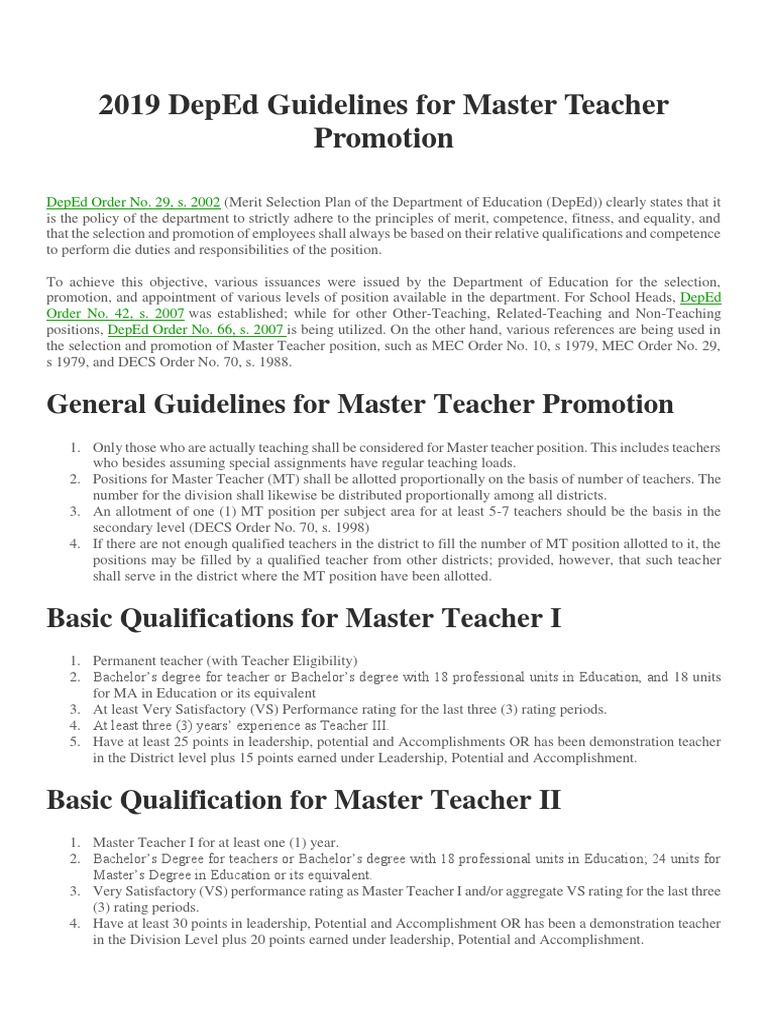 2019 DepEd Guidelines for Master Teacher Promotion

DepEd Order No. 29, s. 2002 (Merit Selection Plan of the Department of Education (DepEd)) clearly states that it is the policy of the department to strictly adhere to the principles of merit, competence, fitness, and equality, and that the selection and promotion of employees shall always be based on their relative qualifications and competence to perform die duties and responsibilities of the position.

To achieve this objective, various issuances were issued by the Department of Education for the selection, promotion, and appointment of various levels of position available in the department. For School Heads, DepEd Order No. 42, s. 2007 was established; while for other Other-Teaching, Related-Teaching and Non-Teaching positions, DepEd Order No. 66, s. 2007 is being utilized. On the other hand, various references are being used in the selection and promotion of Master Teacher position, such as MEC Order No. 10, s 1979, MEC Order No. 29, s 1979, and DECS Order No. 70, s. 1988.

General Guidelines for Master Teacher Promotion

1. Only those who are actually teaching shall be considered for Master teacher position. This includes teachers who besides assuming special assignments have regular teaching loads.
2. Positions for Master Teacher (MT) shall be allotted proportionally on the basis of number of teachers. The number for the division shall likewise be distributed proportionally among all districts.
3. An allotment of one (1) MT position per subject area for at least 5-7 teachers should be the basis in the secondary level (DECS Order No. 70, s. 1998)
4. If there are not enough qualified teachers in the district to fill the number of MT position allotted to it, the positions may be filled by a qualified teacher from other districts; provided, however, that such teacher shall serve in the district where the MT position have been allotted.

Basic Qualifications for Master Teacher I

1. Permanent teacher (with Teacher Eligibility)
2. Bachelor's degree for teacher or Bachelor's degree with 18 professional units in Education, and 18 units for MA in Education or its equivalent
3. At least Very Satisfactory (VS) Performance rating for the last three (3) rating periods.
4. At least three (3) years' experience as Teacher III.
5. Have at least 25 points in leadership, potential and Accomplishments OR has been demonstration teacher in the District level plus 15 points earned under Leadership, Potential and Accomplishment.

Basic Qualification for Master Teacher II

1. Master Teacher I for at least one (1) year.
2. Bachelor's Degree for teachers or Bachelor's degree with 18 professional units in Education; 24 units for Master's Degree in Education or its equivalent.
3. Very Satisfactory (VS) performance rating as Master Teacher I and/or aggregate VS rating for the last three (3) rating periods.
4. Have at least 30 points in leadership, Potential and Accomplishment OR has been a demonstration teacher in the Division Level plus 20 points earned under leadership, Potential and Accomplishment.